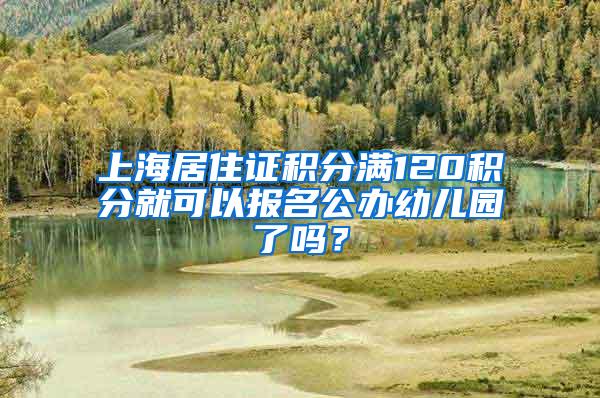 上海居住证积分满120积分就可以报名公办幼儿园了吗？